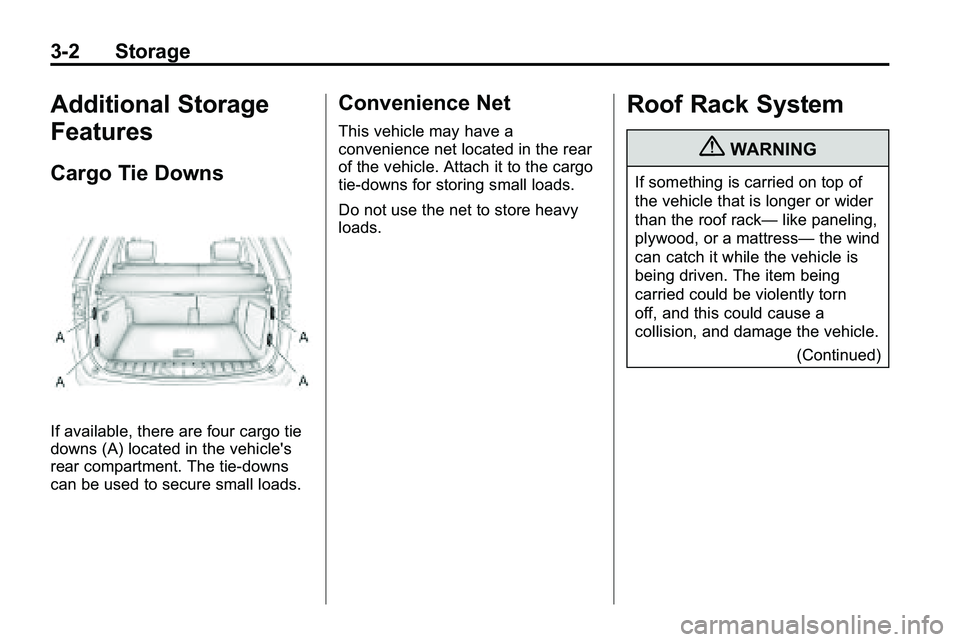 3-2 Storage

Additional Storage Features

Cargo Tie Downs

A
A
A
A

If available, there are four cargo tie downs (A) located in the vehicle's rear compartment. The tie-downs can be used to secure small loads.

Convenience Net

This vehicle may have a convenience net located in the rear of the vehicle. Attach it to the cargo tie-downs for storing small loads.

Do not use the net to store heavy loads.

Roof Rack System

WARNING

If something is carried on top of the vehicle that is longer or wider than the roof rack— like paneling, plywood, or a mattress— the wind can catch it while the vehicle is being driven. The item being carried could be violently torn off, and this could cause a collision, and damage the vehicle.

(Continued)

carmanualsonline.info